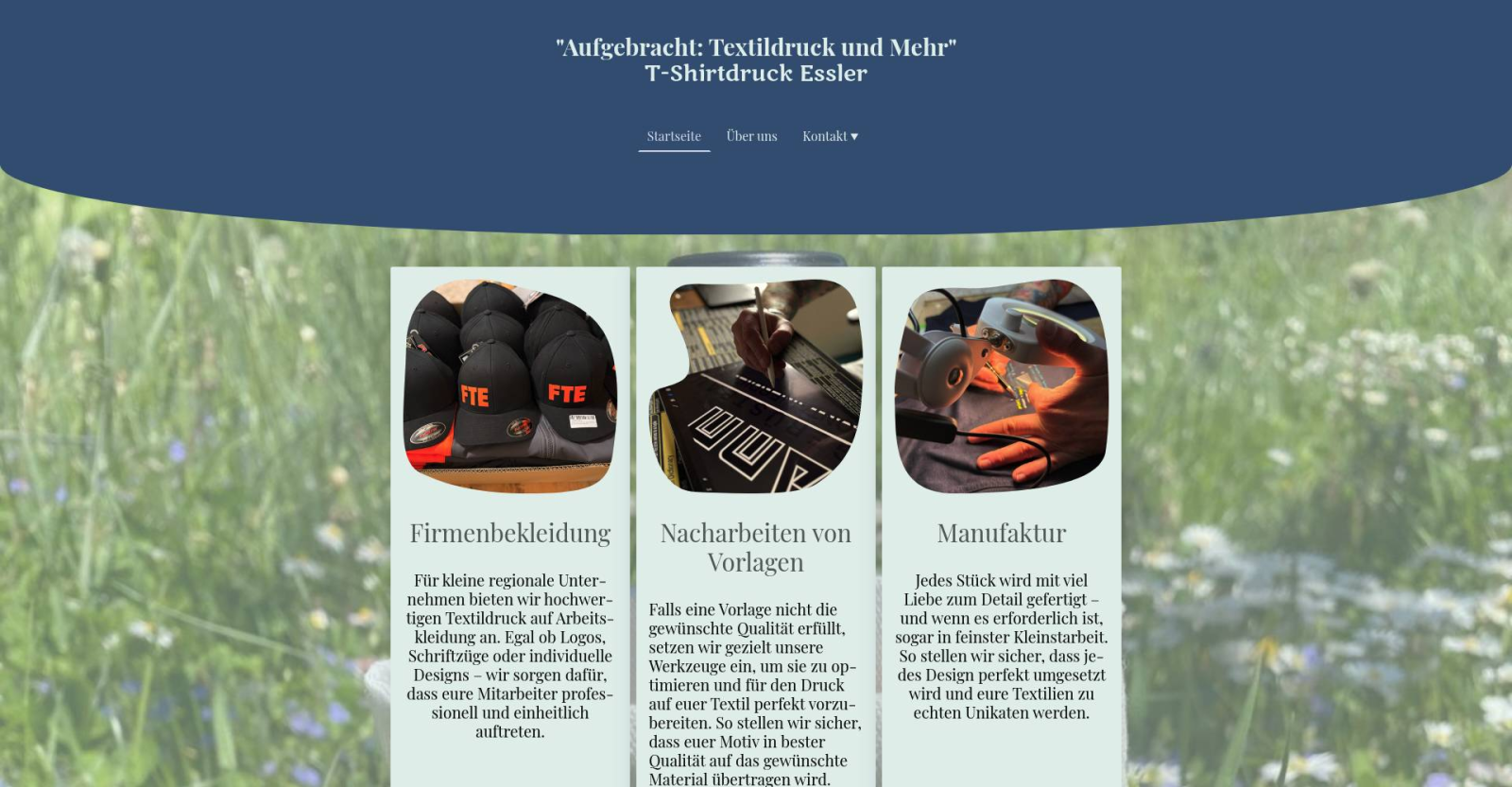 "Aufgebracht: Textildruck und Mehr"
T-Shirtdruck Essler

Startseite Über uns Kontakt ▾

FTE FTE

Firmenbekleidung

Für kleine regionale Unternehmen bieten wir hochwertigen Textildruck auf Arbeitskleidung an. Egal ob Logos, Schriftzüge oder individuelle Designs – wir sorgen dafür, dass eure Mitarbeiter professionell und einheitlich auftreten.

Nacharbeiten von Vorlagen

Falls eine Vorlage nicht die gewünschte Qualität erfüllt, setzen wir gezielt unsere Werkzeuge ein, um sie zu optimieren und für den Druck auf euer Textil perfekt vorzubereiten. So stellen wir sicher, dass euer Motiv in bester Qualität auf das gewünschte Material übertragen wird.

Manufaktur

Jedes Stück wird mit viel Liebe zum Detail gefertigt – und wenn es erforderlich ist, sogar in feinster Kleinstarbeit. So stellen wir sicher, dass jedes Design perfekt umgesetzt wird und eure Textilien zu echten Unikaten werden.